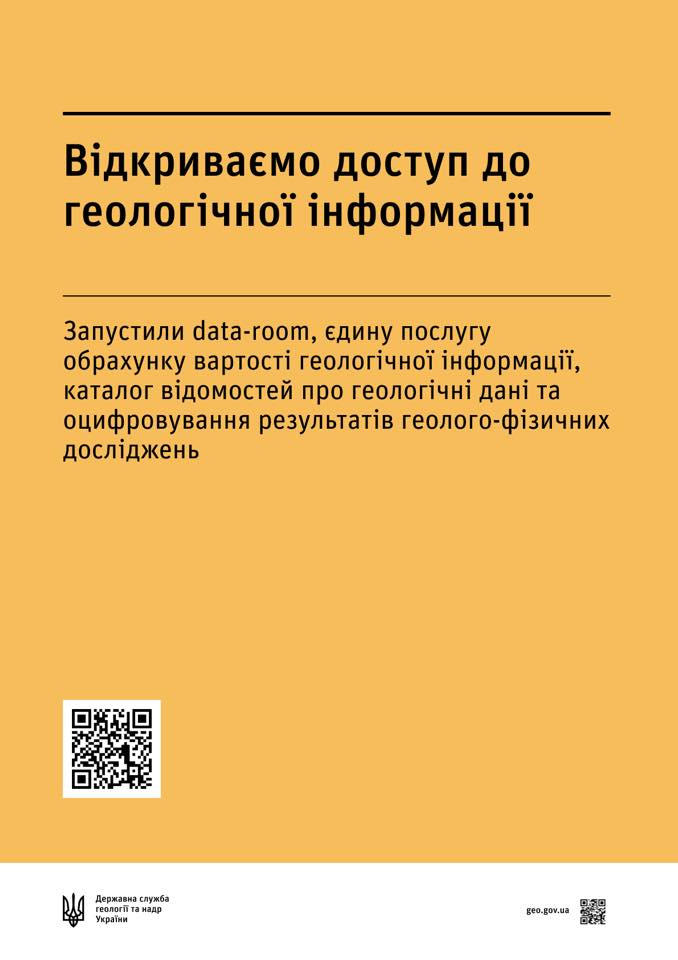 Відкриваємо доступ до геологічної інформації

Запустили data-room, єдину послугу обрахунку вартості геологічної інформації, каталог відомостей про геологічні дані та оцифровування результатів геолого-фізичних досліджень

Державна служба
геології та надр
України

geo.gov.ua